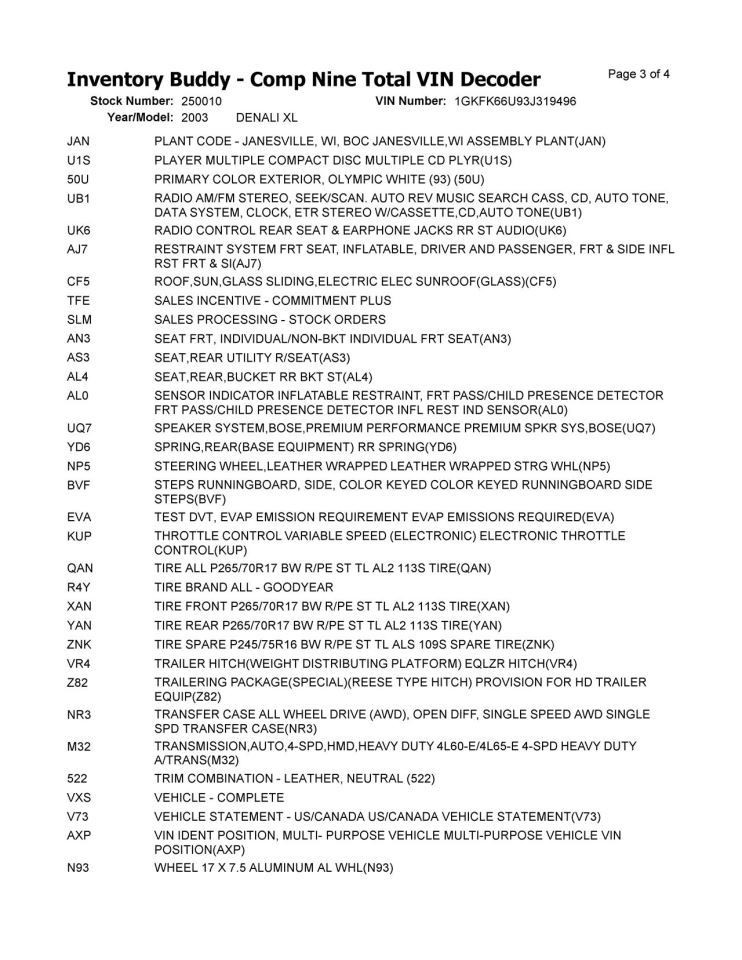 Inventory Buddy - Comp Nine Total VIN Decoder

Page 3 of 4

Stock Number: 250010 VIN Number: 1GKFK66U93J319496
Year/Model: 2003 DENALI XL

| | |
|---|---|
| JAN | PLANT CODE - JANESVILLE, WI, BOC JANESVILLE,WI ASSEMBLY PLANT(JAN) |
| U1S | PLAYER MULTIPLE COMPACT DISC MULTIPLE CD PLYR(U1S) |
| 50U | PRIMARY COLOR EXTERIOR, OLYMPIC WHITE (93) (50U) |
| UB1 | RADIO AM/FM STEREO, SEEK/SCAN. AUTO REV MUSIC SEARCH CASS, CD, AUTO TONE, DATA SYSTEM, CLOCK, ETR STEREO W/CASSETTE,CD,AUTO TONE(UB1) |
| UK6 | RADIO CONTROL REAR SEAT & EARPHONE JACKS RR ST AUDIO(UK6) |
| AJ7 | RESTRAINT SYSTEM FRT SEAT, INFLATABLE, DRIVER AND PASSENGER, FRT & SIDE INFL RST FRT & SI(AJ7) |
| CF5 | ROOF,SUN,GLASS SLIDING,ELECTRIC ELEC SUNROOF(GLASS)(CF5) |
| TFE | SALES INCENTIVE - COMMITMENT PLUS |
| SLM | SALES PROCESSING - STOCK ORDERS |
| AN3 | SEAT FRT, INDIVIDUAL/NON-BKT INDIVIDUAL FRT SEAT(AN3) |
| AS3 | SEAT,REAR UTILITY R/SEAT(AS3) |
| AL4 | SEAT,REAR,BUCKET RR BKT ST(AL4) |
| AL0 | SENSOR INDICATOR INFLATABLE RESTRAINT, FRT PASS/CHILD PRESENCE DETECTOR FRT PASS/CHILD PRESENCE DETECTOR INFL REST IND SENSOR(AL0) |
| UQ7 | SPEAKER SYSTEM,BOSE,PREMIUM PERFORMANCE PREMIUM SPKR SYS,BOSE(UQ7) |
| YD6 | SPRING,REAR(BASE EQUIPMENT) RR SPRING(YD6) |
| NP5 | STEERING WHEEL,LEATHER WRAPPED LEATHER WRAPPED STRG WHL(NP5) |
| BVF | STEPS RUNNINGBOARD, SIDE, COLOR KEYED COLOR KEYED RUNNINGBOARD SIDE STEPS(BVF) |
| EVA | TEST DVT, EVAP EMISSION REQUIREMENT EVAP EMISSIONS REQUIRED(EVA) |
| KUP | THROTTLE CONTROL VARIABLE SPEED (ELECTRONIC) ELECTRONIC THROTTLE CONTROL(KUP) |
| QAN | TIRE ALL P265/70R17 BW R/PE ST TL AL2 113S TIRE(QAN) |
| R4Y | TIRE BRAND ALL - GOODYEAR |
| XAN | TIRE FRONT P265/70R17 BW R/PE ST TL AL2 113S TIRE(XAN) |
| YAN | TIRE REAR P265/70R17 BW R/PE ST TL AL2 113S TIRE(YAN) |
| ZNK | TIRE SPARE P245/75R16 BW R/PE ST TL ALS 109S SPARE TIRE(ZNK) |
| VR4 | TRAILER HITCH(WEIGHT DISTRIBUTING PLATFORM) EQLZR HITCH(VR4) |
| Z82 | TRAILERING PACKAGE(SPECIAL)(REESE TYPE HITCH) PROVISION FOR HD TRAILER EQUIP(Z82) |
| NR3 | TRANSFER CASE ALL WHEEL DRIVE (AWD), OPEN DIFF, SINGLE SPEED AWD SINGLE SPD TRANSFER CASE(NR3) |
| M32 | TRANSMISSION,AUTO,4-SPD,HMD,HEAVY DUTY 4L60-E/4L65-E 4-SPD HEAVY DUTY A/TRANS(M32) |
| 522 | TRIM COMBINATION - LEATHER, NEUTRAL (522) |
| VXS | VEHICLE - COMPLETE |
| V73 | VEHICLE STATEMENT - US/CANADA US/CANADA VEHICLE STATEMENT(V73) |
| AXP | VIN IDENT POSITION, MULTI- PURPOSE VEHICLE MULTI-PURPOSE VEHICLE VIN POSITION(AXP) |
| N93 | WHEEL 17 X 7.5 ALUMINUM AL WHL(N93) |